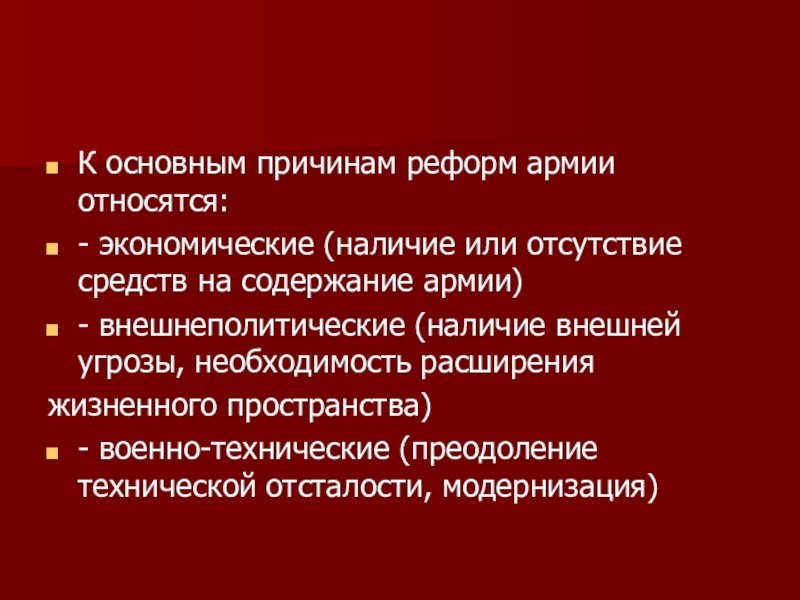 • К основным причинам реформ армии относятся:

• - экономические (наличие или отсутствие средств на содержание армии)

• - внешнеполитические (наличие внешней угрозы, необходимость расширения жизненного пространства)

• - военно-технические (преодоление технической отсталости, модернизация)